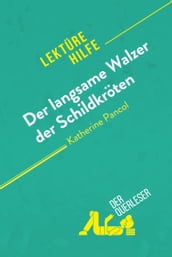 LEKTÜRE HILFE

Der langsame Walzer der Schildkröten

Katherine Pancol

DER QUERLESER